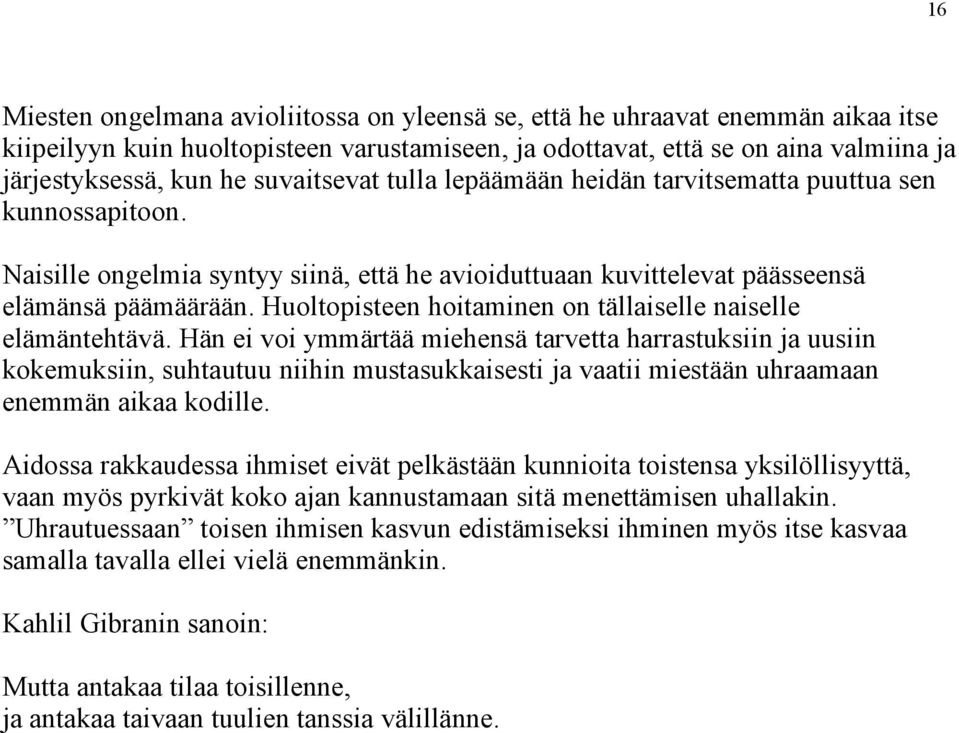 16

Miesten ongelmana avioliitossa on yleensä se, että he uhraavat enemmän aikaa itse kiipeilyyn kuin huoltopisteen varustamiseen, ja odottavat, että se on aina valmiina ja järjestyksessä, kun he suvaitsevat tulla lepäämään heidän tarvitsematta puuttua sen kunnossapitoon.

Naisille ongelmia syntyy siinä, että he avioiduttuaan kuvittelevat päässeensä elämänsä päämäärään. Huoltopisteen hoitaminen on tällaiselle naiselle elämäntehtävä. Hän ei voi ymmärtää miehensä tarvetta harrastuksiin ja uusiin kokemuksiin, suhtautuu niihin mustasukkaisesti ja vaatii miestään uhraamaan enemmän aikaa kodille.

Aidossa rakkaudessa ihmiset eivät pelkästään kunnioita toistensa yksilöllisyyttä, vaan myös pyrkivät koko ajan kannustamaan sitä menettämisen uhallakin. ”Uhrautuessaan” toisen ihmisen kasvun edistämiseksi ihminen myös itse kasvaa samalla tavalla ellei vielä enemmänkin.

Kahlil Gibranin sanoin:

Mutta antakaa tilaa toisillenne,
ja antakaa taivaan tuulien tanssia välillänne.